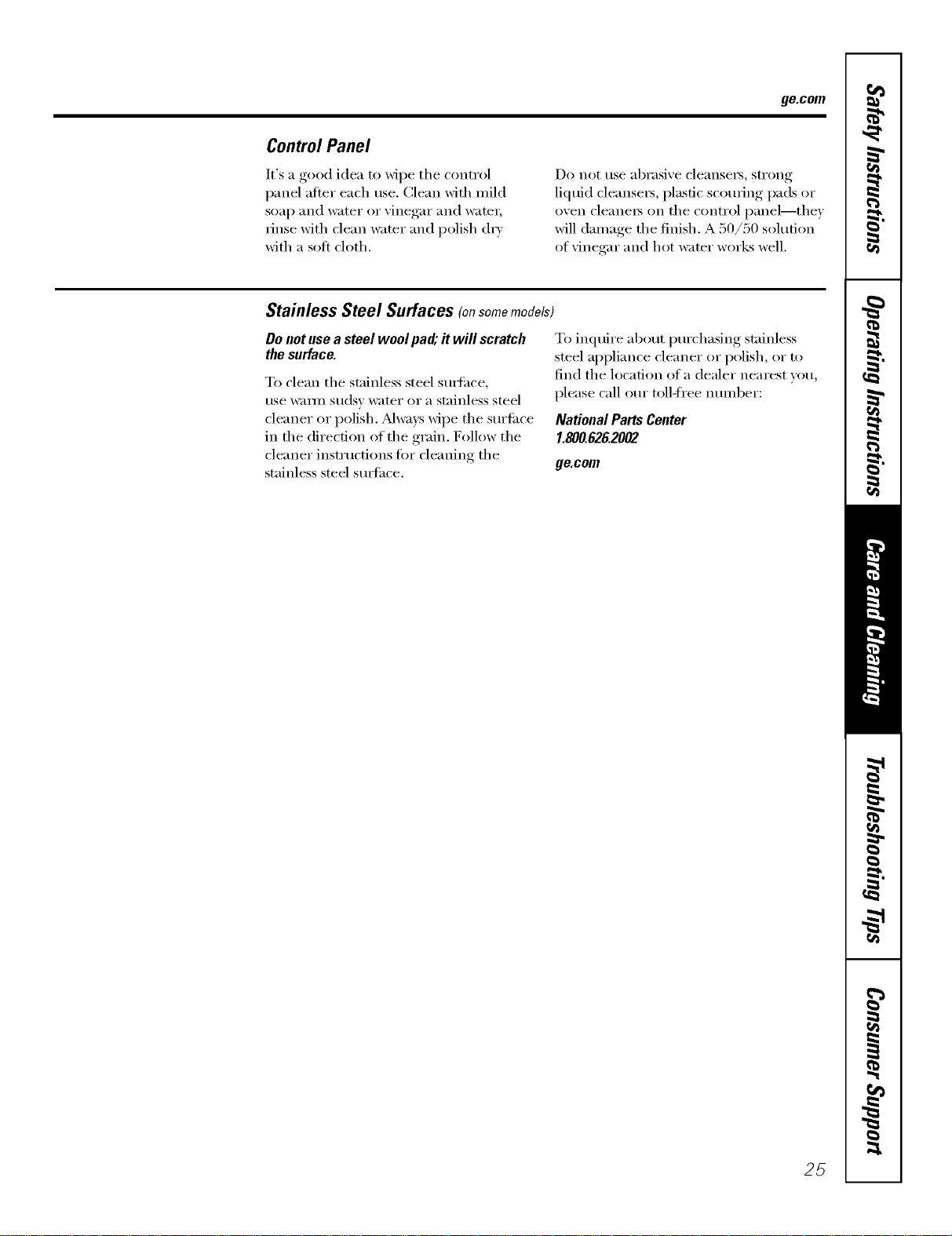 ge.com

Control Panel

It's a good idea to wipe the control panel after each use. Clean with mild soap and water or vinegar and water, rinse with clean water and polish dry with a soft cloth.

Do not use abrasive cleansers, strong liquid cleansers, plastic scouring pads or oven cleaners on the control panel—they will damage the finish. A 50/50 solution of vinegar and hot water works well.

Stainless Steel Surfaces (on some models)

Do not use a steel wool pad; it will scratch the surface.

To clean the stainless steel surface, use warm sudsy water or a stainless steel cleaner or polish. Always wipe the surface in the direction of the grain. Follow the cleaner instructions for cleaning the stainless steel surface.

To inquire about purchasing stainless steel appliance cleaner or polish, or to find the location of a dealer nearest you, please call our toll-free number:

National Parts Center
1.800.626.2002

ge.com

Safety Instructions

Operating Instructions

Care and Cleaning

Troubleshooting Tips

Consumer Support

25